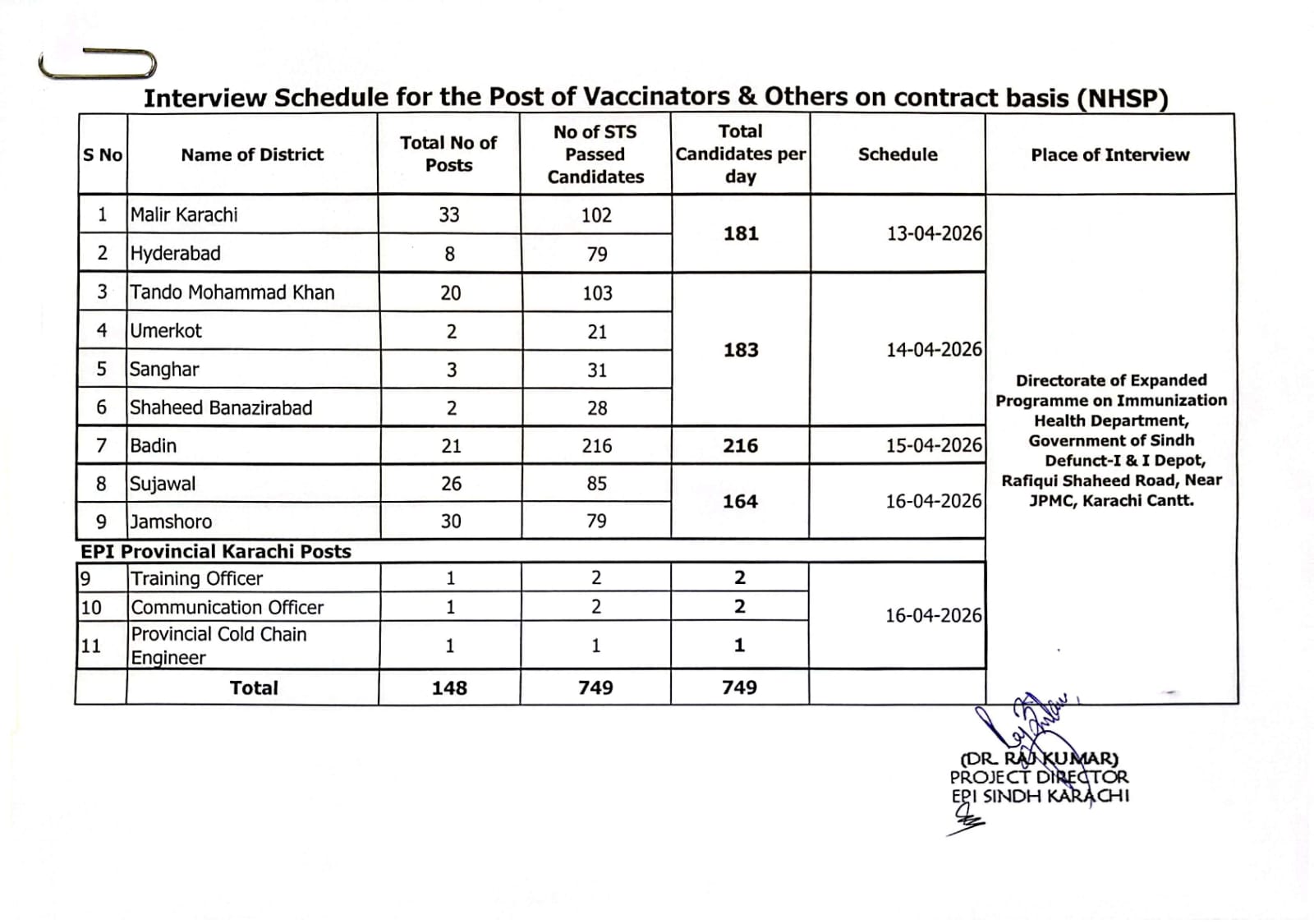 Interview Schedule for the Post of Vaccinators & Others on contract basis (NHSP)

| S No | Name of District | Total No of Posts | No of STS Passed Candidates | Total Candidates per day | Schedule | Place of Interview |
|---|---|---|---|---|---|---|
| 1 | Malir Karachi | 33 | 102 | 181 | 13-04-2026 | Directorate of Expanded Programme on Immunization Health Department, Government of Sindh Defunct-I & I Depot, Rafiqui Shaheed Road, Near JPMC, Karachi Cantt. |
| 2 | Hyderabad | 8 | 79 | | | |
| 3 | Tando Mohammad Khan | 20 | 103 | 183 | 14-04-2026 | |
| 4 | Umerkot | 2 | 21 | | | |
| 5 | Sanghar | 3 | 31 | | | |
| 6 | Shaheed Banazirabad | 2 | 28 | | | |
| 7 | Badin | 21 | 216 | 216 | 15-04-2026 | |
| 8 | Sujawal | 26 | 85 | 164 | 16-04-2026 | |
| 9 | Jamshoro | 30 | 79 | | | |
| EPI Provincial Karachi Posts | | | | | | |
| 9 | Training Officer | 1 | 2 | 2 | 16-04-2026 | |
| 10 | Communication Officer | 1 | 2 | 2 | | |
| 11 | Provincial Cold Chain Engineer | 1 | 1 | 1 | | |
| | Total | 148 | 749 | 749 | | |

(DR. RAJ KUMAR)
PROJECT DIRECTOR
EPI SINDH KARACHI